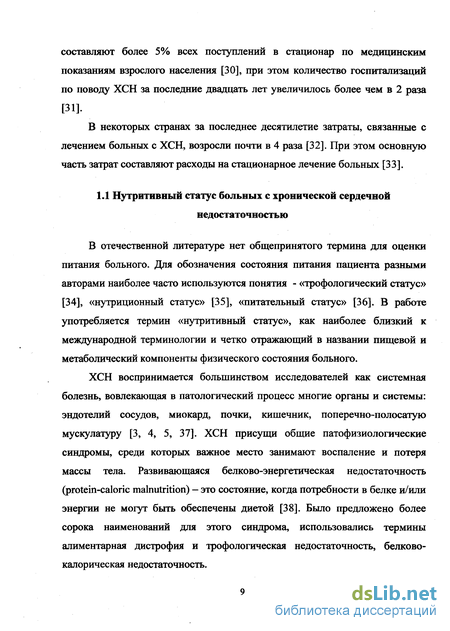 составляют более 5% всех поступлений в стационар по медицинским показаниям взрослого населения [30], при этом количество госпитализаций по поводу ХСН за последние двадцать лет увеличилось более чем в 2 раза [31].

В некоторых странах за последнее десятилетие затраты, связанные с лечением больных с ХСН, возросли почти в 4 раза [32]. При этом основную часть затрат составляют расходы на стационарное лечение больных [33].

1.1 Нутритивный статус больных с хронической сердечной недостаточностью

В отечественной литературе нет общепринятого термина для оценки питания больного. Для обозначения состояния питания пациента разными авторами наиболее часто используются понятия - «трофологический статус» [34], «нутриционный статус» [35], «питательный статус» [36]. В работе употребляется термин «нутритивный статус», как наиболее близкий к международной терминологии и четко отражающий в названии пищевой и метаболический компоненты физического состояния больного.

ХСН воспринимается большинством исследователей как системная болезнь, вовлекающая в патологический процесс многие органы и системы: эндотелий сосудов, миокард, почки, кишечник, поперечно-полосатую мускулатуру [3, 4, 5, 37]. ХСН присущи общие патофизиологические синдромы, среди которых важное место занимают воспаление и потеря массы тела. Развивающаяся белково-энергетическая недостаточность (protein-caloric malnutrition) – это состояние, когда потребности в белке и/или энергии не могут быть обеспечены диетой [38]. Было предложено более сорока наименований для этого синдрома, использовались термины алиментарная дистрофия и трофологическая недостаточность, белково-калорическая недостаточность.

9

dsLib.net
библиотека диссертаций